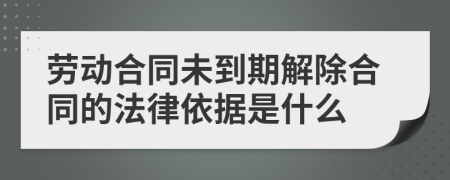 劳动合同未到期解除合同的法律依据是什么